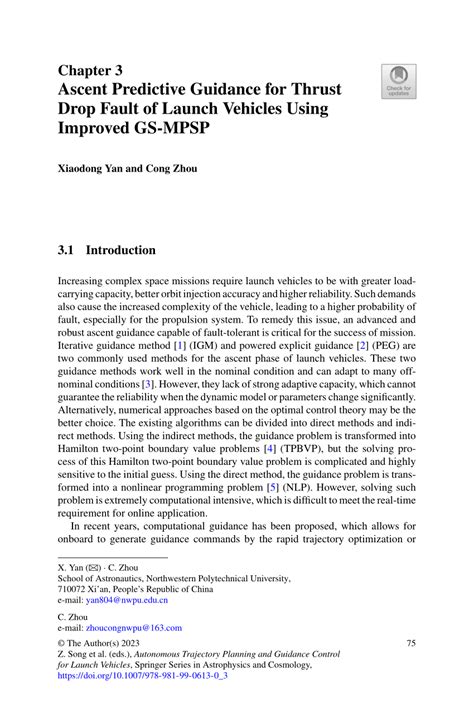 Chapter 3
Ascent Predictive Guidance for Thrust Drop Fault of Launch Vehicles Using Improved GS-MPSP

Check for updates

Xiaodong Yan and Cong Zhou

3.1 Introduction

Increasing complex space missions require launch vehicles to be with greater load-carrying capacity, better orbit injection accuracy and higher reliability. Such demands also cause the increased complexity of the vehicle, leading to a higher probability of fault, especially for the propulsion system. To remedy this issue, an advanced and robust ascent guidance capable of fault-tolerant is critical for the success of mission. Iterative guidance method [1] (IGM) and powered explicit guidance [2] (PEG) are two commonly used methods for the ascent phase of launch vehicles. These two guidance methods work well in the nominal condition and can adapt to many off-nominal conditions [3]. However, they lack of strong adaptive capacity, which cannot guarantee the reliability when the dynamic model or parameters change significantly. Alternatively, numerical approaches based on the optimal control theory may be the better choice. The existing algorithms can be divided into direct methods and indirect methods. Using the indirect methods, the guidance problem is transformed into Hamilton two-point boundary value problems [4] (TPBVP), but the solving process of this Hamilton two-point boundary value problem is complicated and highly sensitive to the initial guess. Using the direct method, the guidance problem is transformed into a nonlinear programming problem [5] (NLP). However, solving such problem is extremely computational intensive, which is difficult to meet the real-time requirement for online application.

In recent years, computational guidance has been proposed, which allows for onboard to generate guidance commands by the rapid trajectory optimization or

X. Yan (✉) · C. Zhou
School of Astronautics, Northwestern Polytechnical University, 710072 Xi'an, People's Republic of China
e-mail: yan804@nwpu.edu.cn

C. Zhou
e-mail: zhoucongnwpu@163.com

© The Author(s) 2023
Z. Song et al. (eds.), Autonomous Trajectory Planning and Guidance Control for Launch Vehicles, Springer Series in Astrophysics and Cosmology, https://doi.org/10.1007/978-981-99-0613-0_3

75